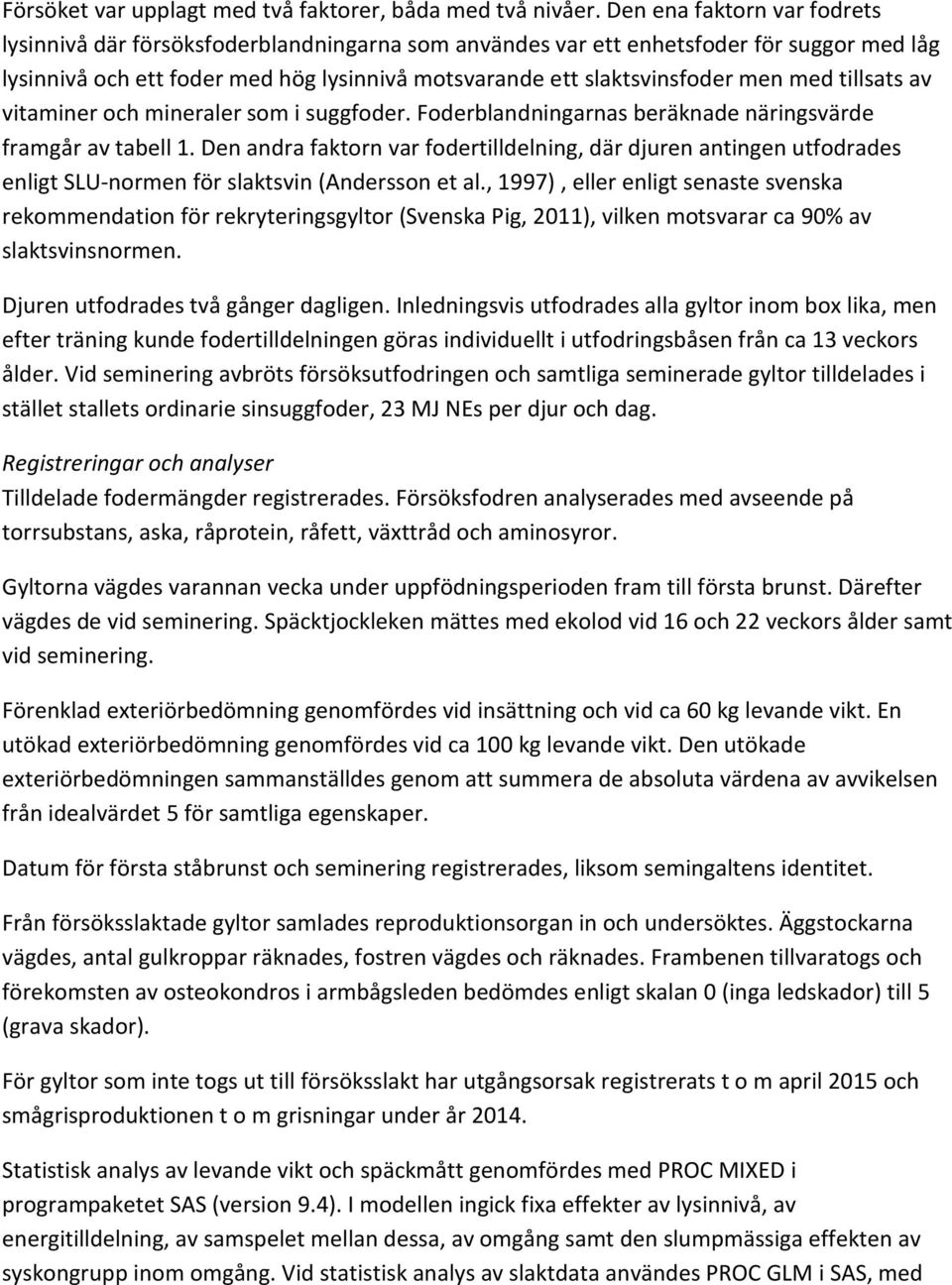 Försöket var upplagt med två faktorer, båda med två nivåer. Den ena faktorn var fodrets lysinnivå där försöksfoderblandningarna som användes var ett enhetsfoder för suggor med låg lysinnivå och ett foder med hög lysinnivå motsvarande ett slaktsvinsfoder men med tillsats av vitaminer och mineraler som i suggfoder. Foderblandningarnas beräknade näringsvärde framgår av tabell 1. Den andra faktorn var fodertilldelning, där djuren antingen utfodrades enligt SLU-normen för slaktsvin (Andersson et al., 1997) , eller enligt senaste svenska rekommendation för rekryteringsgyltor (Svenska Pig, 2011), vilken motsvarar ca 90% av slaktsvinsnormen.

Djuren utfodrades två gånger dagligen. Inledningsvis utfodrades alla gyltor inom box lika, men efter träning kunde fodertilldelningen göras individuellt i utfodringsbåsen från ca 13 veckors ålder. Vid seminering avbröts försöksutfodringen och samtliga seminerade gyltor tilldelades i stället stallets ordinarie sinsuggfoder, 23 MJ NEs per djur och dag.

Registreringar och analyser
Tilldelade fodermängder registrerades. Försöksfodren analyserades med avseende på torrsubstans, aska, råprotein, råfett, växttråd och aminosyror.

Gyltorna vägdes varannan vecka under uppfödningsperioden fram till första brunst. Därefter vägdes de vid seminering. Späcktjockleken mättes med ekolod vid 16 och 22 veckors ålder samt vid seminering.

Förenklad exteriörbedömning genomfördes vid insättning och vid ca 60 kg levande vikt. En utökad exteriörbedömning genomfördes vid ca 100 kg levande vikt. Den utökade exteriörbedömningen sammanställdes genom att summera de absoluta värdena av avvikelsen från idealvärdet 5 för samtliga egenskaper.

Datum för första ståbrunst och seminering registrerades, liksom semingaltens identitet.

Från försöksslaktade gyltor samlades reproduktionsorgan in och undersöktes. Äggstockarna vägdes, antal gulkroppar räknades, fostren vägdes och räknades. Frambenen tillvaratogs och förekomsten av osteokondros i armbågsleden bedömdes enligt skalan 0 (inga ledskador) till 5 (grava skador).

För gyltor som inte togs ut till försöksslakt har utgångsorsak registrerats t o m april 2015 och smågrisproduktionen t o m grisningar under år 2014.

Statistisk analys av levande vikt och späckmått genomfördes med PROC MIXED i programpaketet SAS (version 9.4). I modellen ingick fixa effekter av lysinnivå, av energitilldelning, av samspelet mellan dessa, av omgång samt den slumpmässiga effekten av syskongrupp inom omgång. Vid statistisk analys av slaktdata användes PROC GLM i SAS, med